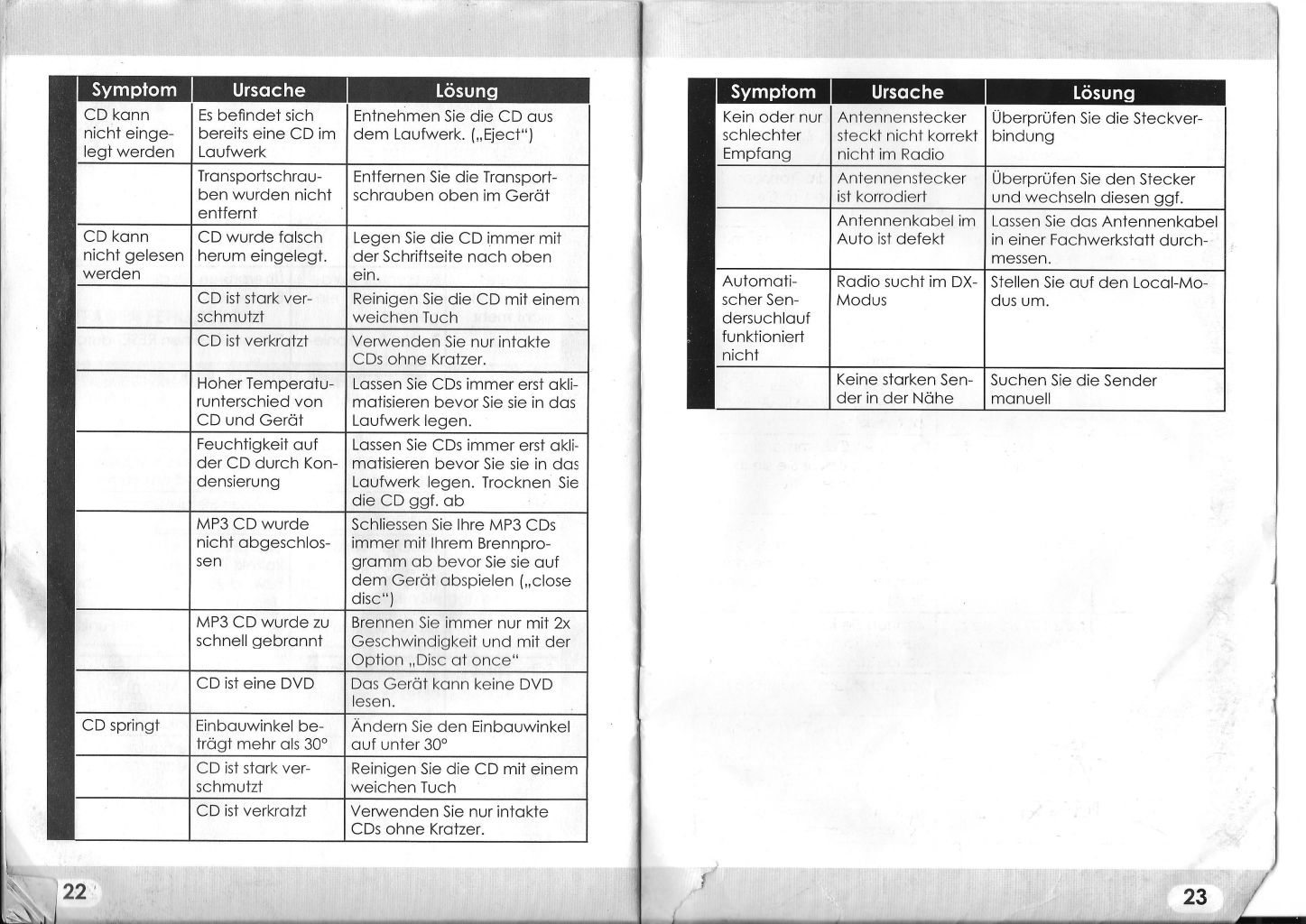 | Symptom | Ursache | Lösung |
|---|---|---|
| CD kann nicht eingelegt werden | Es befindet sich bereits eine CD im Laufwerk | Entnehmen Sie die CD aus dem Laufwerk. („Eject") |
| | Transportschrauben wurden nicht entfernt | Entfernen Sie die Transportschrauben oben im Gerät |
| CD kann nicht gelesen werden | CD wurde falsch herum eingelegt. | Legen Sie die CD immer mit der Schriftseite nach oben ein. |
| | CD ist stark verschmutzt | Reinigen Sie die CD mit einem weichen Tuch |
| | CD ist verkratzt | Verwenden Sie nur intakte CDs ohne Kratzer. |
| | Hoher Temperaturunterschied von CD und Gerät | Lassen Sie CDs immer erst aklimatisieren bevor Sie sie in das Laufwerk legen. |
| | Feuchtigkeit auf der CD durch Kondensierung | Lassen Sie CDs immer erst aklimatisieren bevor Sie sie in das Laufwerk legen. Trocknen Sie die CD ggf. ab |
| | MP3 CD wurde nicht abgeschlossen | Schliessen Sie Ihre MP3 CDs immer mit Ihrem Brennprogramm ab bevor Sie sie auf dem Gerät abspielen („close disc") |
| | MP3 CD wurde zu schnell gebrannt | Brennen Sie immer nur mit 2x Geschwindigkeit und mit der Option „Disc at once" |
| | CD ist eine DVD | Das Gerät kann keine DVD lesen. |
| CD springt | Einbauwinkel beträgt mehr als 30° | Ändern Sie den Einbauwinkel auf unter 30° |
| | CD ist stark verschmutzt | Reinigen Sie die CD mit einem weichen Tuch |
| | CD ist verkratzt | Verwenden Sie nur intakte CDs ohne Kratzer. |

22

| Symptom | Ursache | Lösung |
|---|---|---|
| Kein oder nur schlechter Empfang | Antennenstecker steckt nicht korrekt nicht im Radio | Überprüfen Sie die Steckverbindung |
| | Antennenstecker ist korrodiert | Überprüfen Sie den Stecker und wechseln diesen ggf. |
| | Antennenkabel im Auto ist defekt | Lassen Sie das Antennenkabel in einer Fachwerkstatt durchmessen. |
| Automatischer Sendersuchlauf funktioniert nicht | Radio sucht im DX-Modus | Stellen Sie auf den Local-Modus um. |
| | Keine starken Sender in der Nähe | Suchen Sie die Sender manuell |

23